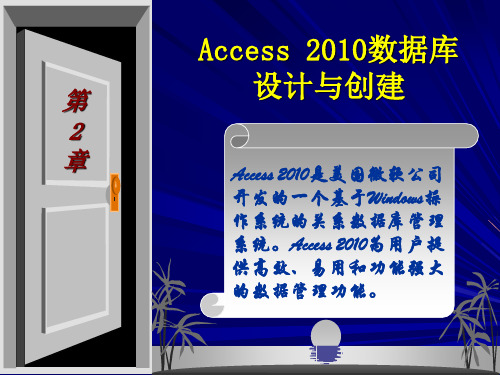 第2章

Access 2010数据库设计与创建

Access 2010是美国微软公司开发的一个基于Windows操作系统的关系数据库管理系统。Access 2010为用户提供高效、易用和功能强大的数据管理功能。